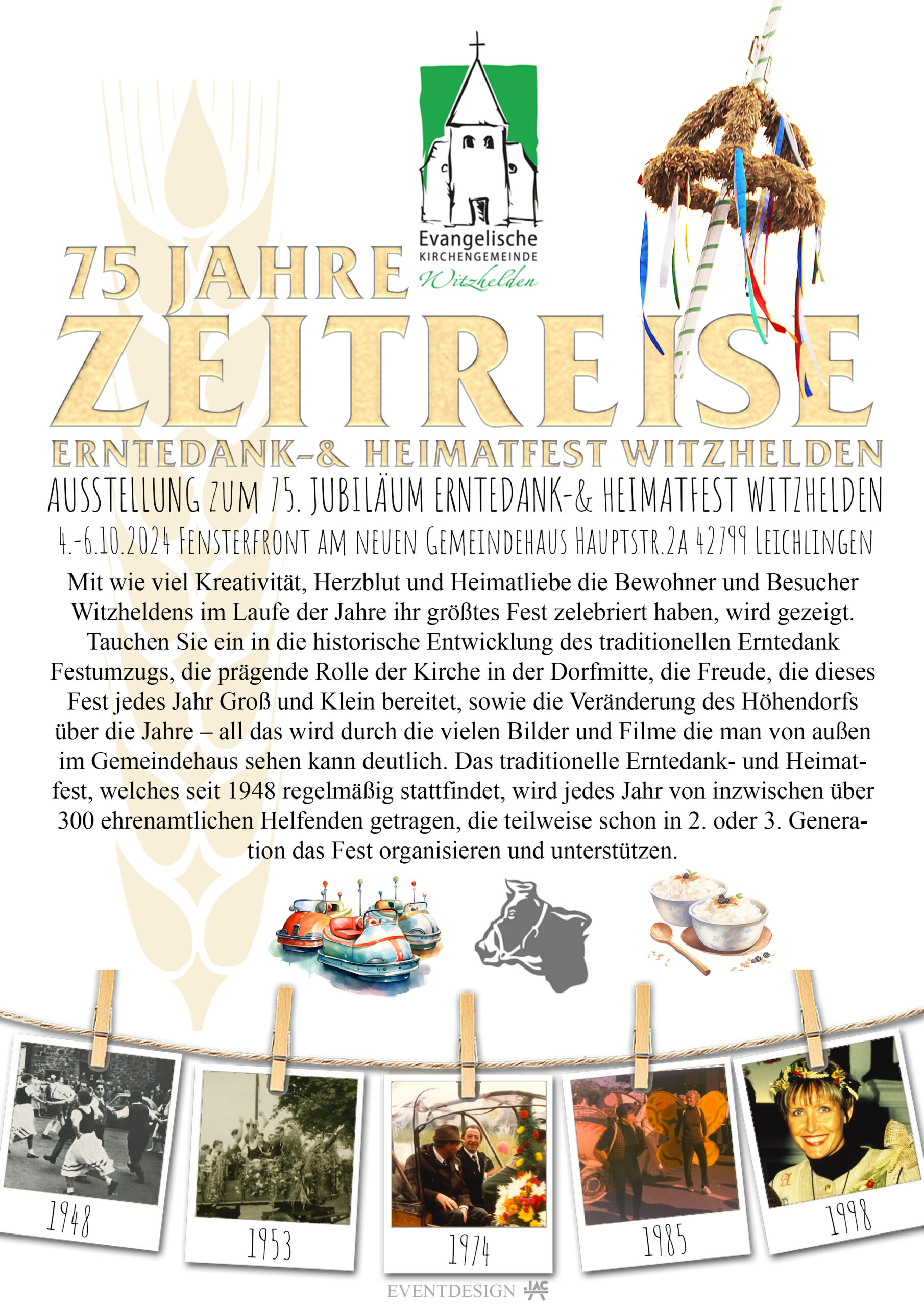 Evangelische
KIRCHENGEMEINDE
Witzhelden

75 JAHRE
ZEITREISE
ERNTEDANK-& HEIMATFEST WITZHELDEN

AUSSTELLUNG ZUM 75. JUBILÄUM ERNTEDANK-& HEIMATFEST WITZHELDEN
4.-6.10.2024 FENSTERFRONT AM NEUEN GEMEINDEHAUS HAUPTSTR.2A 42799 LEICHLINGEN

Mit wie viel Kreativität, Herzblut und Heimatliebe die Bewohner und Besucher Witzheldens im Laufe der Jahre ihr größtes Fest zelebriert haben, wird gezeigt. Tauchen Sie ein in die historische Entwicklung des traditionellen Erntedank Festumzugs, die prägende Rolle der Kirche in der Dorfmitte, die Freude, die dieses Fest jedes Jahr Groß und Klein bereitet, sowie die Veränderung des Höhendorfs über die Jahre – all das wird durch die vielen Bilder und Filme die man von außen im Gemeindehaus sehen kann deutlich. Das traditionelle Erntedank- und Heimatfest, welches seit 1948 regelmäßig stattfindet, wird jedes Jahr von inzwischen über 300 ehrenamtlichen Helfenden getragen, die teilweise schon in 2. oder 3. Generation das Fest organisieren und unterstützen.

1948

1953

1974

1985

1998

EVENTDESIGN